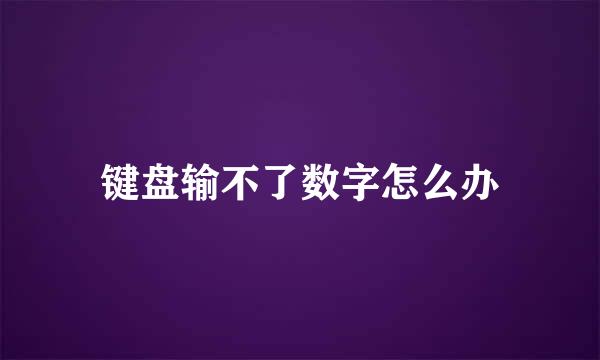 键盘输不了数字怎么办